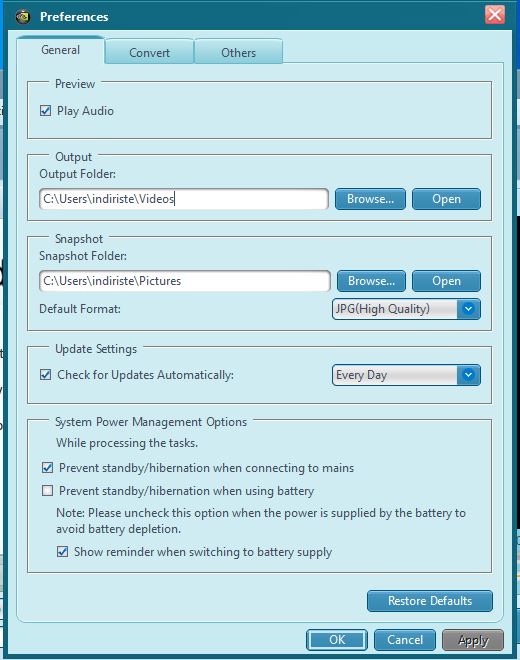 Preferences

General
Convert
Others

Preview
Play Audio

Output
Output Folder:
C:\Users\indiriste\Videos
Browse...
Open

Snapshot
Snapshot Folder:
C:\Users\indiriste\Pictures
Browse...
Open
Default Format:
JPG(High Quality)

Update Settings
Check for Updates Automatically:
Every Day

System Power Management Options
While processing the tasks.
Prevent standby/hibernation when connecting to mains
Prevent standby/hibernation when using battery
Note: Please uncheck this option when the power is supplied by the battery to avoid battery depletion.
Show reminder when switching to battery supply

Restore Defaults

OK
Cancel
Apply